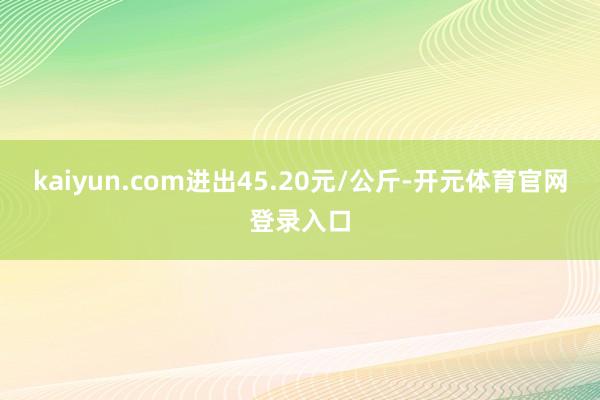 kaiyun.com进出45.20元/公斤-开元体育官网登录入口